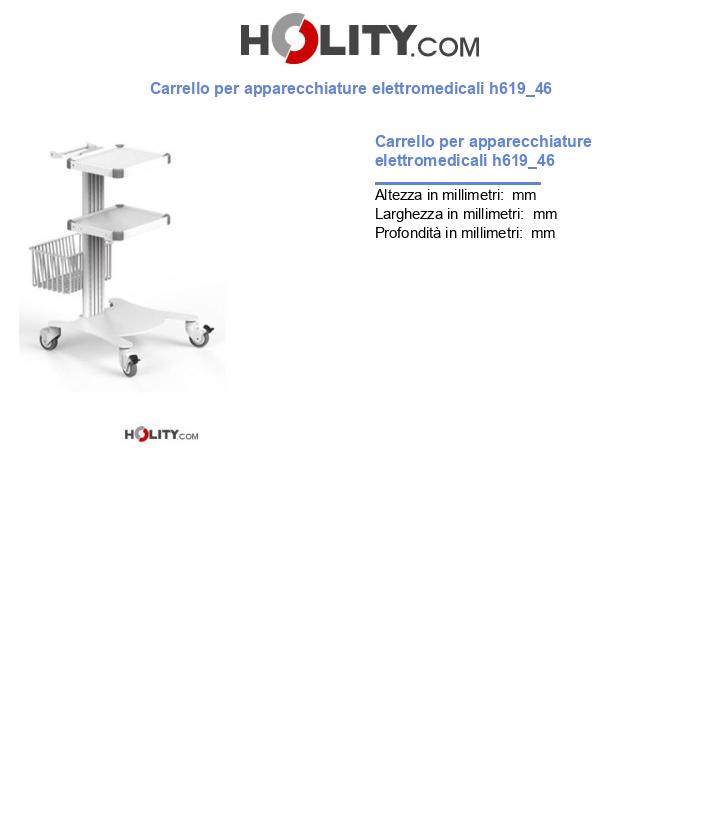 HOLITY.COM

Carrello per apparecchiature elettromedicali h619_46

Carrello per apparecchiature elettromedicali h619_46

Altezza in millimetri: mm
Larghezza in millimetri: mm
Profondità in millimetri: mm

HOLITY.COM